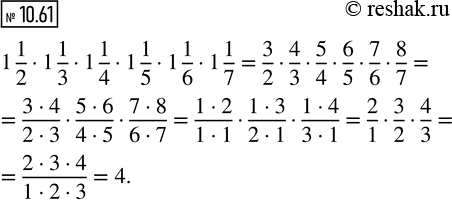 № 10.61

© reshak.ru

$1\frac{1}{2} \cdot 1\frac{1}{3} \cdot 1\frac{1}{4} \cdot 1\frac{1}{5} \cdot 1\frac{1}{6} \cdot 1\frac{1}{7} = \frac{3}{2} \cdot \frac{4}{3} \cdot \frac{5}{4} \cdot \frac{6}{5} \cdot \frac{7}{6} \cdot \frac{8}{7} =$

$= \frac{3 \cdot 4}{2 \cdot 3} \cdot \frac{5 \cdot 6}{4 \cdot 5} \cdot \frac{7 \cdot 8}{6 \cdot 7} = \frac{1 \cdot 2}{1 \cdot 1} \cdot \frac{1 \cdot 3}{2 \cdot 1} \cdot \frac{1 \cdot 4}{3 \cdot 1} = \frac{2}{1} \cdot \frac{3}{2} \cdot \frac{4}{3} =$

$= \frac{2 \cdot 3 \cdot 4}{1 \cdot 2 \cdot 3} = 4.$